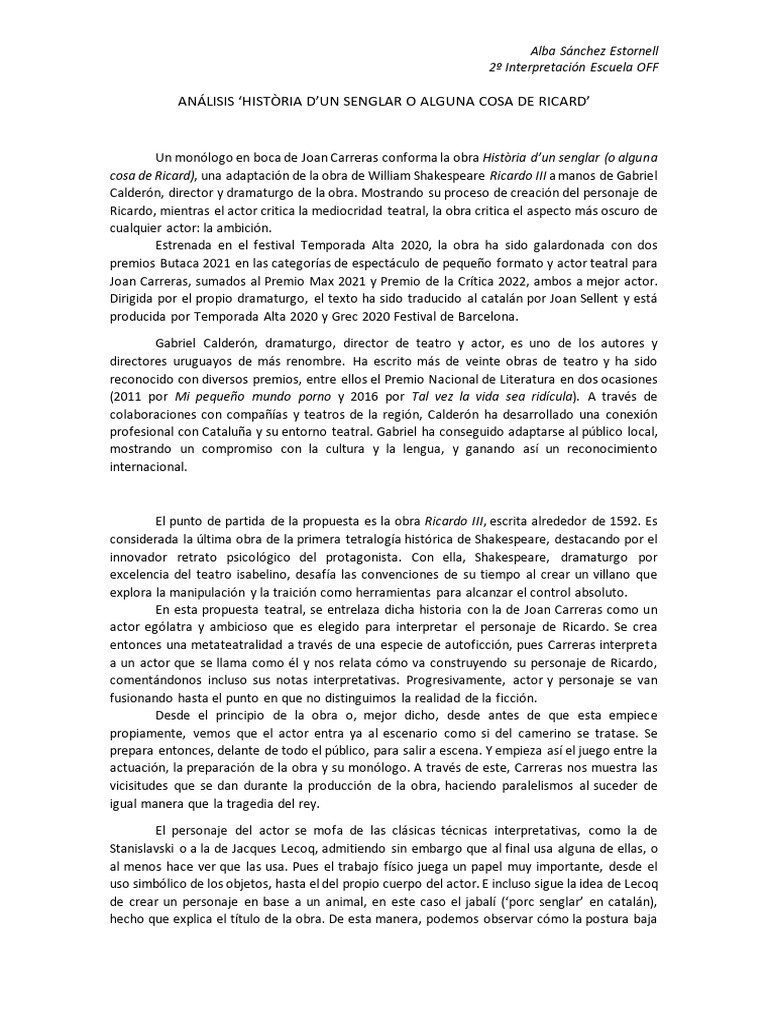 Alba Sánchez Estornell
2º Interpretación Escuela OFF

ANÁLISIS 'HISTÒRIA D'UN SENGLAR O ALGUNA COSA DE RICARD'

Un monólogo en boca de Joan Carreras conforma la obra Història d'un senglar (o alguna cosa de Ricard), una adaptación de la obra de William Shakespeare Ricardo III a manos de Gabriel Calderón, director y dramaturgo de la obra. Mostrando su proceso de creación del personaje de Ricardo, mientras el actor critica la mediocridad teatral, la obra critica el aspecto más oscuro de cualquier actor: la ambición.

Estrenada en el festival Temporada Alta 2020, la obra ha sido galardonada con dos premios Butaca 2021 en las categorías de espectáculo de pequeño formato y actor teatral para Joan Carreras, sumados al Premio Max 2021 y Premio de la Crítica 2022, ambos a mejor actor. Dirigida por el propio dramaturgo, el texto ha sido traducido al catalán por Joan Sellent y está producida por Temporada Alta 2020 y Grec 2020 Festival de Barcelona.

Gabriel Calderón, dramaturgo, director de teatro y actor, es uno de los autores y directores uruguayos de más renombre. Ha escrito más de veinte obras de teatro y ha sido reconocido con diversos premios, entre ellos el Premio Nacional de Literatura en dos ocasiones (2011 por Mi pequeño mundo porno y 2016 por Tal vez la vida sea ridícula). A través de colaboraciones con compañías y teatros de la región, Calderón ha desarrollado una conexión profesional con Cataluña y su entorno teatral. Gabriel ha conseguido adaptarse al público local, mostrando un compromiso con la cultura y la lengua, y ganando así un reconocimiento internacional.

El punto de partida de la propuesta es la obra Ricardo III, escrita alrededor de 1592. Es considerada la última obra de la primera tetralogía histórica de Shakespeare, destacando por el innovador retrato psicológico del protagonista. Con ella, Shakespeare, dramaturgo por excelencia del teatro isabelino, desafía las convenciones de su tiempo al crear un villano que explora la manipulación y la traición como herramientas para alcanzar el control absoluto.

En esta propuesta teatral, se entrelaza dicha historia con la de Joan Carreras como un actor ególatra y ambicioso que es elegido para interpretar el personaje de Ricardo. Se crea entonces una metateatralidad a través de una especie de autoficción, pues Carreras interpreta a un actor que se llama como él y nos relata cómo va construyendo su personaje de Ricardo, comentándonos incluso sus notas interpretativas. Progresivamente, actor y personaje se van fusionando hasta el punto en que no distinguimos la realidad de la ficción.

Desde el principio de la obra o, mejor dicho, desde antes de que esta empiece propiamente, vemos que el actor entra ya al escenario como si del camerino se tratase. Se prepara entonces, delante de todo el público, para salir a escena. Y empieza así el juego entre la actuación, la preparación de la obra y su monólogo. A través de este, Carreras nos muestra las vicisitudes que se dan durante la producción de la obra, haciendo paralelismos al suceder de igual manera que la tragedia del rey.

El personaje del actor se mofa de las clásicas técnicas interpretativas, como la de Stanislavski o a la de Jacques Lecoq, admitiendo sin embargo que al final usa alguna de ellas, o al menos hace ver que las usa. Pues el trabajo físico juega un papel muy importante, desde el uso simbólico de los objetos, hasta el del propio cuerpo del actor. E incluso sigue la idea de Lecoq de crear un personaje en base a un animal, en este caso el jabalí ('porc senglar' en catalán), hecho que explica el título de la obra. De esta manera, podemos observar cómo la postura baja